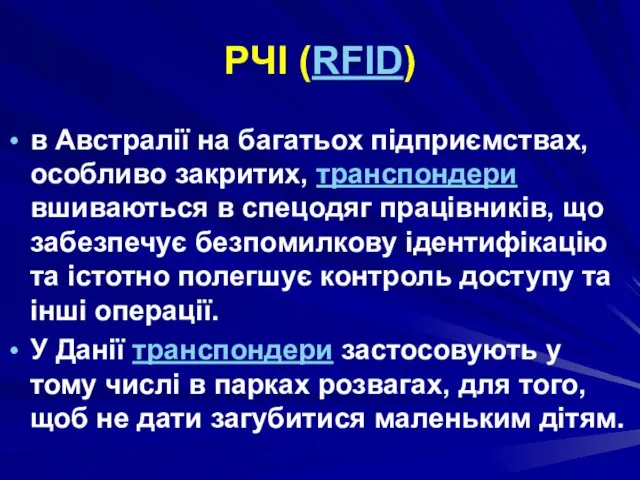 РЧІ (RFID)

• в Австралії на багатьох підприємствах, особливо закритих, транспондери вшиваються в спецодяг працівників, що забезпечує безпомилкову ідентифікацію та істотно полегшує контроль доступу та інші операції.

• У Данії транспондери застосовують у тому числі в парках розвагах, для того, щоб не дати загубитися маленьким дітям.